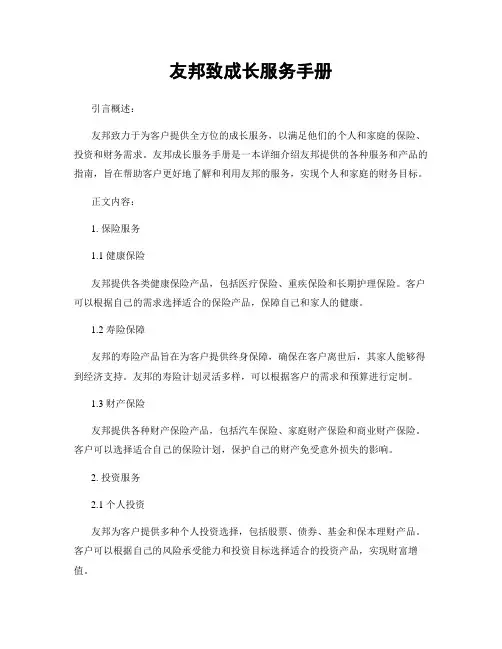 友邦致成长服务手册

引言概述：

友邦致力于为客户提供全方位的成长服务，以满足他们的个人和家庭的保险、投资和财务需求。友邦成长服务手册是一本详细介绍友邦提供的各种服务和产品的指南，旨在帮助客户更好地了解和利用友邦的服务，实现个人和家庭的财务目标。

正文内容：

1. 保险服务

1.1 健康保险

友邦提供各类健康保险产品，包括医疗保险、重疾保险和长期护理保险。客户可以根据自己的需求选择适合的保险产品，保障自己和家人的健康。

1.2 寿险保障

友邦的寿险产品旨在为客户提供终身保障，确保在客户离世后，其家人能够得到经济支持。友邦的寿险计划灵活多样，可以根据客户的需求和预算进行定制。

1.3 财产保险

友邦提供各种财产保险产品，包括汽车保险、家庭财产保险和商业财产保险。客户可以选择适合自己的保险计划，保护自己的财产免受意外损失的影响。

2. 投资服务

2.1 个人投资

友邦为客户提供多种个人投资选择，包括股票、债券、基金和保本理财产品。客户可以根据自己的风险承受能力和投资目标选择适合的投资产品，实现财富增值。